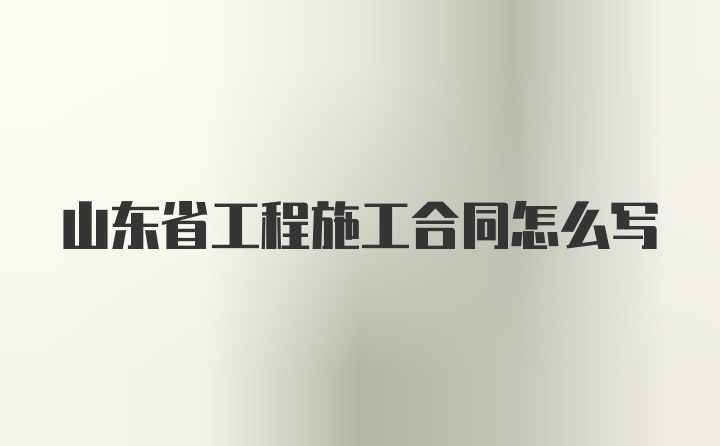 山东省工程施工合同怎么写